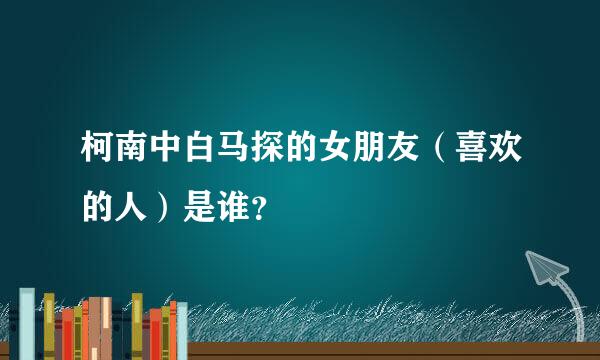 柯南中白马探的女朋友（喜欢的人）是谁？